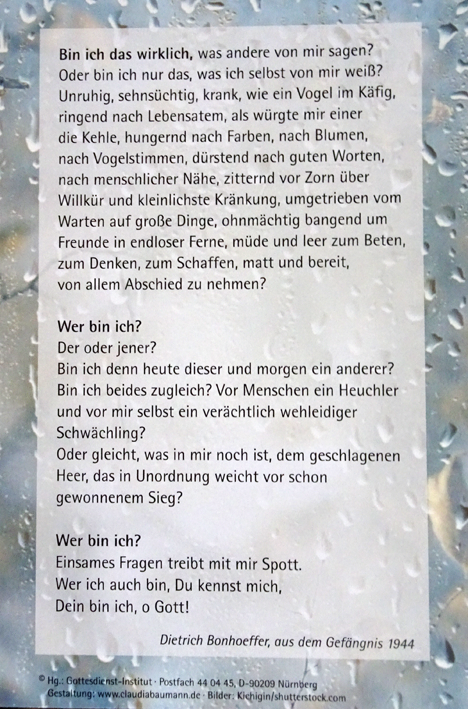 Bin ich das wirklich, was andere von mir sagen?
Oder bin ich nur das, was ich selbst von mir weiß?
Unruhig, sehnsüchtig, krank, wie ein Vogel im Käfig,
ringend nach Lebensatem, als würgte mir einer
die Kehle, hungernd nach Farben, nach Blumen,
nach Vogelstimmen, dürstend nach guten Worten,
nach menschlicher Nähe, zitternd vor Zorn über
Willkür und kleinlichste Kränkung, umgetrieben vom
Warten auf große Dinge, ohnmächtig bangend um
Freunde in endloser Ferne, müde und leer zum Beten,
zum Denken, zum Schaffen, matt und bereit,
von allem Abschied zu nehmen?

Wer bin ich?
Der oder jener?
Bin ich denn heute dieser und morgen ein anderer?
Bin ich beides zugleich? Vor Menschen ein Heuchler
und vor mir selbst ein verächtlich wehleidiger
Schwächling?
Oder gleicht, was in mir noch ist, dem geschlagenen
Heer, das in Unordnung weicht vor schon
gewonnenem Sieg?

Wer bin ich?
Einsames Fragen treibt mit mir Spott.
Wer ich auch bin, Du kennst mich,
Dein bin ich, o Gott!

Dietrich Bonhoeffer, aus dem Gefängnis 1944

© Hg.: Gottesdienst-Institut · Postfach 44 04 45, D-90209 Nürnberg
Gestaltung: www.claudiabaumann.de · Bilder: Kichigin/shutterstock.com